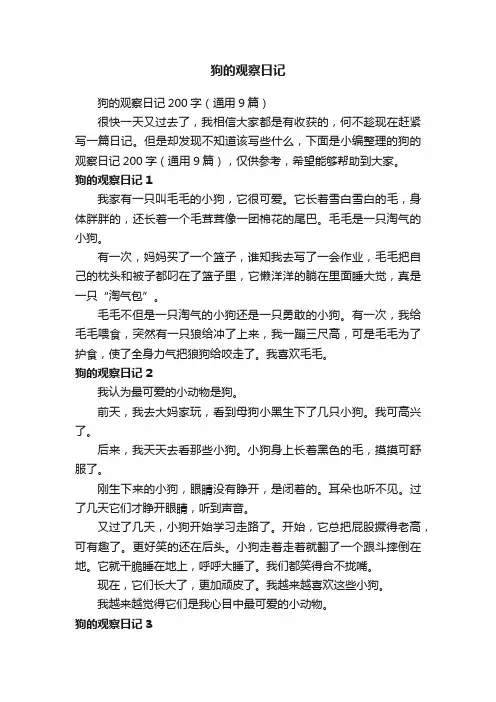 狗的观察日记

狗的观察日记 200 字（通用 9 篇）

很快一天又过去了，我相信大家都是有收获的，何不趁现在赶紧写一篇日记。但是却发现不知道该写些什么，下面是小编整理的狗的观察日记 200 字（通用 9 篇），仅供参考，希望能够帮助到大家。

狗的观察日记 1

我家有一只叫毛毛的小狗，它很可爱。它长着雪白雪白的毛，身体胖胖的，还长着一个毛茸茸像一团棉花的尾巴。毛毛是一只淘气的小狗。

有一次，妈妈买了一个篮子，谁知我去写了一会作业，毛毛把自己的枕头和被子都叼在了篮子里，它懒洋洋的躺在里面睡大觉，真是一只“淘气包”。

毛毛不但是一只淘气的小狗还是一只勇敢的小狗。有一次，我给毛毛喂食，突然有一只狼给冲了上来，我一蹦三尺高，可是毛毛为了护食，使了全身力气把狼狗给咬走了。我喜欢毛毛。

狗的观察日记 2

我认为最可爱的小动物是狗。

前天，我去大妈家玩，看到母狗小黑生下了几只小狗。我可高兴了。

后来，我天天去看那些小狗。小狗身上长着黑色的毛，摸摸可舒服了。

刚生下来的小狗，眼睛没有睁开，是闭着的。耳朵也听不见。过了几天它们才睁开眼睛，听到声音。

又过了几天，小狗开始学习走路了。开始，它总把屁股撅得老高，可有趣了。更好笑的还在后头。小狗走着走着就翻了一个跟斗摔倒在地。它就干脆睡在地上，呼呼大睡了。我们都笑得合不拢嘴。

现在，它们长大了，更加顽皮了。我越来越喜欢这些小狗。

我越来越觉得它们是我心目中最可爱的小动物。

狗的观察日记 3